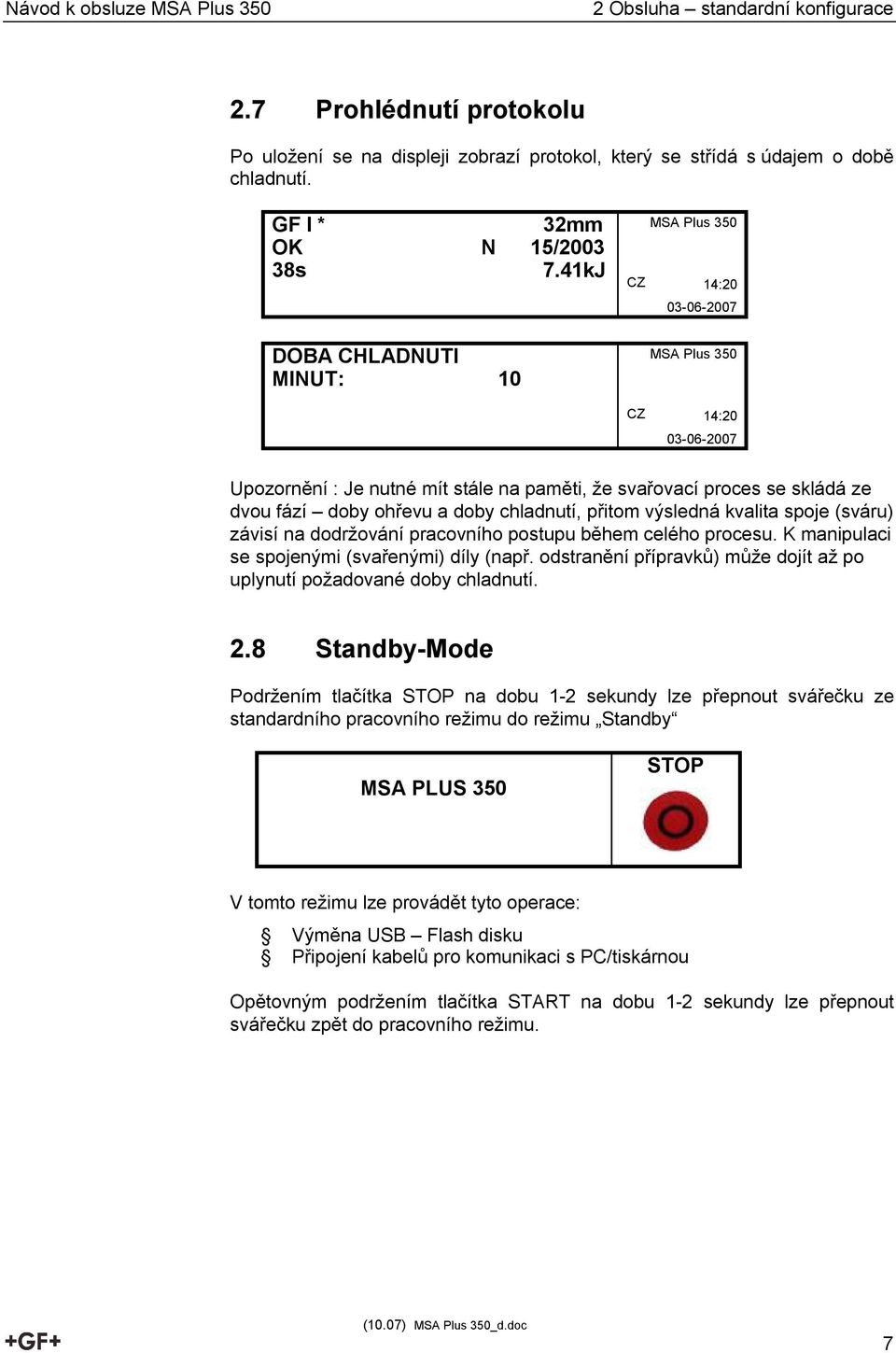 Návod k obsluze MSA Plus 350

2 Obsluha – standardní konfigurace

2.7 Prohlédnutí protokolu

Po uložení se na displeji zobrazí protokol, který se střídá s údajem o době chladnutí.

GF I * 32mm
OK N 15/2003
38s 7.41kJ

MSA Plus 350
CZ 14:20
03-06-2007

DOBA CHLADNUTI
MINUT: 10

MSA Plus 350
CZ 14:20
03-06-2007

Upozornění : Je nutné mít stále na paměti, že svařovací proces se skládá ze dvou fází – doby ohřevu a doby chladnutí, přitom výsledná kvalita spoje (sváru) závisí na dodržování pracovního postupu během celého procesu. K manipulaci se spojenými (svařenými) díly (např. odstranění přípravků) může dojít až po uplynutí požadované doby chladnutí.

2.8 Standby-Mode

Podržením tlačítka STOP na dobu 1-2 sekundy lze přepnout svářečku ze standardního pracovního režimu do režimu „Standby“

MSA PLUS 350

STOP

V tomto režimu lze provádět tyto operace:

§ Výměna USB – Flash disku
§ Připojení kabelů pro komunikaci s PC/tiskárnou

Opětovným podržením tlačítka START na dobu 1-2 sekundy lze přepnout svářečku zpět do pracovního režimu.

+GF+

(10.07) MSA Plus 350_d.doc

7